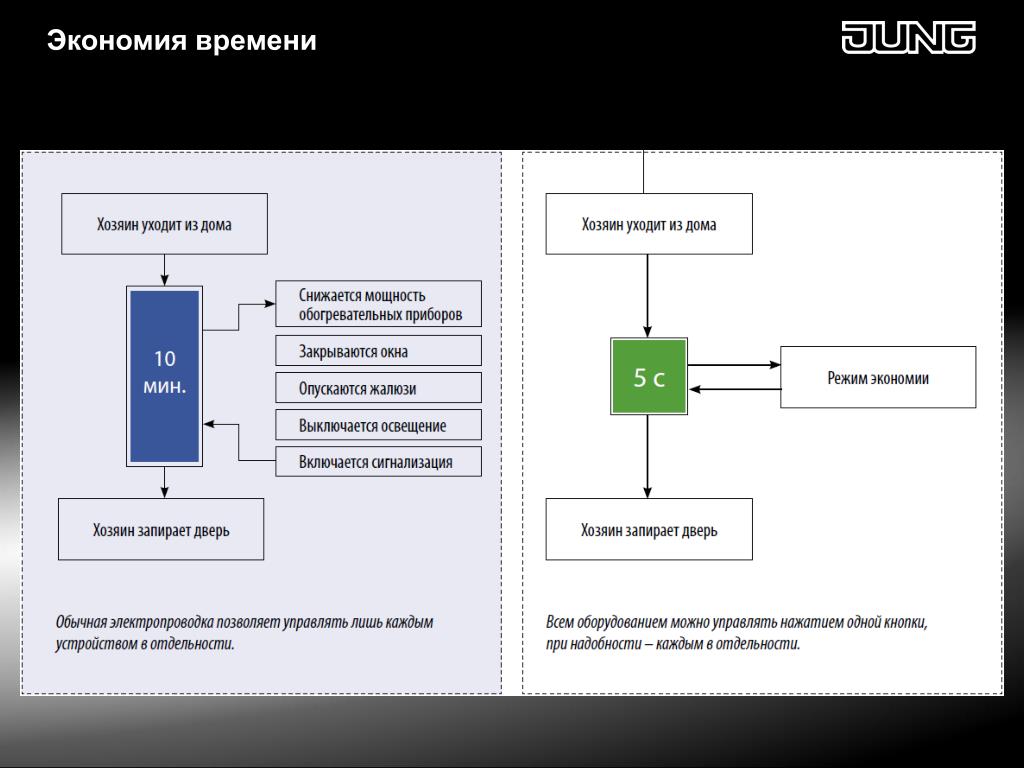 Экономия времени

JUNG

Хозяин уходит из дома

10 мин.

Снижается мощность обогревательных приборов

Закрываются окна

Опускаются жалюзи

Выключается освещение

Включается сигнализация

Хозяин запирает дверь

Обычная электропроводка позволяет управлять лишь каждым устройством в отдельности.

Хозяин уходит из дома

5 с

Режим экономии

Хозяин запирает дверь

Всем оборудованием можно управлять нажатием одной кнопки, при надобности – каждым в отдельности.